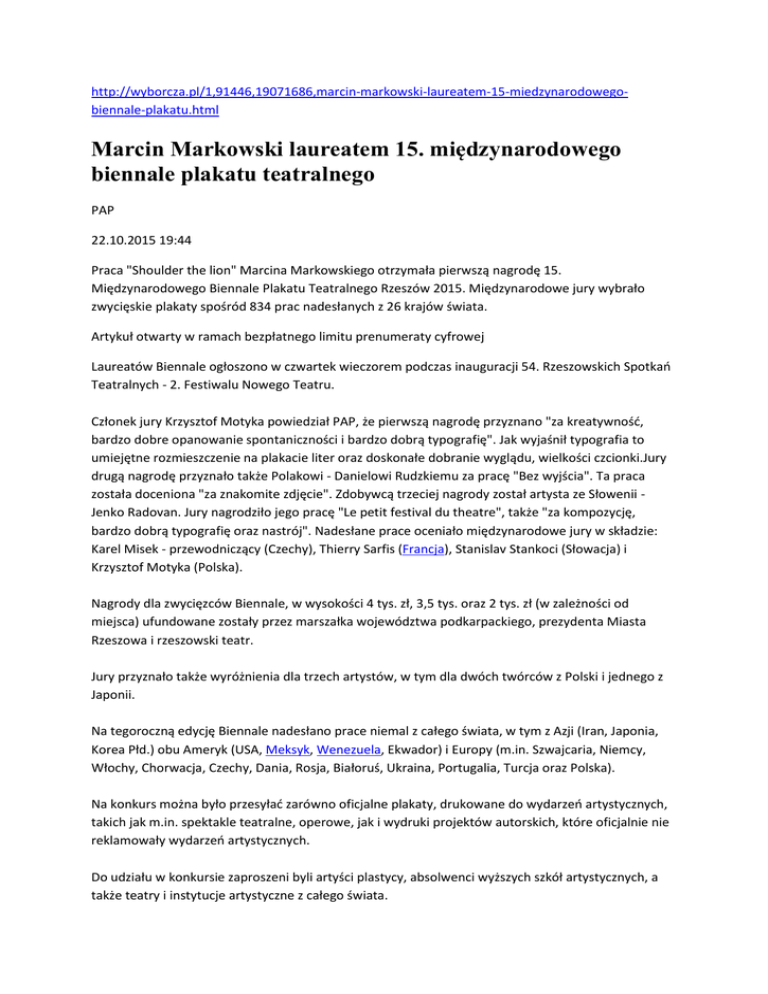 http://wyborcza.pl/1,91446,19071686,marcin-markowski-laureatem-15-miedzynarodowego-biennale-plakatu.html

Marcin Markowski laureatem 15. międzynarodowego biennale plakatu teatralnego

PAP

22.10.2015 19:44

Praca "Shoulder the lion" Marcina Markowskiego otrzymała pierwszą nagrodę 15. Międzynarodowego Biennale Plakatu Teatralnego Rzeszów 2015. Międzynarodowe jury wybrało zwycięskie plakaty spośród 834 prac nadesłanych z 26 krajów świata.

Artykuł otwarty w ramach bezpłatnego limitu prenumeraty cyfrowej

Laureatów Biennale ogłoszono w czwartek wieczorem podczas inauguracji 54. Rzeszowskich Spotkań Teatralnych - 2. Festiwalu Nowego Teatru.

Członek jury Krzysztof Motyka powiedział PAP, że pierwszą nagrodę przyznano "za kreatywność, bardzo dobre opanowanie spontaniczności i bardzo dobrą typografię". Jak wyjaśnił typografia to umiejętne rozmieszczenie na plakacie liter oraz doskonałe dobranie wyglądu, wielkości czcionki.Jury drugą nagrodę przyznało także Polakowi - Danielowi Rudzkiemu za pracę "Bez wyjścia". Ta praca została doceniona "za znakomite zdjęcie". Zdobywcą trzeciej nagrody został artysta ze Słowenii - Jenko Radovan. Jury nagrodziło jego pracę "Le petit festival du theatre", także "za kompozycję, bardzo dobrą typografię oraz nastrój". Nadesłane prace oceniało międzynarodowe jury w składzie: Karel Misek - przewodniczący (Czechy), Thierry Sarfis (Francja), Stanislav Stankoci (Słowacja) i Krzysztof Motyka (Polska).

Nagrody dla zwycięzców Biennale, w wysokości 4 tys. zł, 3,5 tys. oraz 2 tys. zł (w zależności od miejsca) ufundowane zostały przez marszałka województwa podkarpackiego, prezydenta Miasta Rzeszowa i rzeszowski teatr.

Jury przyznało także wyróżnienia dla trzech artystów, w tym dla dwóch twórców z Polski i jednego z Japonii.

Na tegoroczną edycję Biennale nadesłano prace niemal z całego świata, w tym z Azji (Iran, Japonia, Korea Płd.) obu Ameryk (USA, Meksyk, Wenezuela, Ekwador) i Europy (m.in. Szwajcaria, Niemcy, Włochy, Chorwacja, Czechy, Dania, Rosja, Białoruś, Ukraina, Portugalia, Turcja oraz Polska).

Na konkurs można było przesyłać zarówno oficjalne plakaty, drukowane do wydarzeń artystycznych, takich jak m.in. spektakle teatralne, operowe, jak i wydruki projektów autorskich, które oficjalnie nie reklamowały wydarzeń artystycznych.

Do udziału w konkursie zaproszeni byli artyści plastycy, absolwenci wyższych szkół artystycznych, a także teatry i instytucje artystyczne z całego świata.